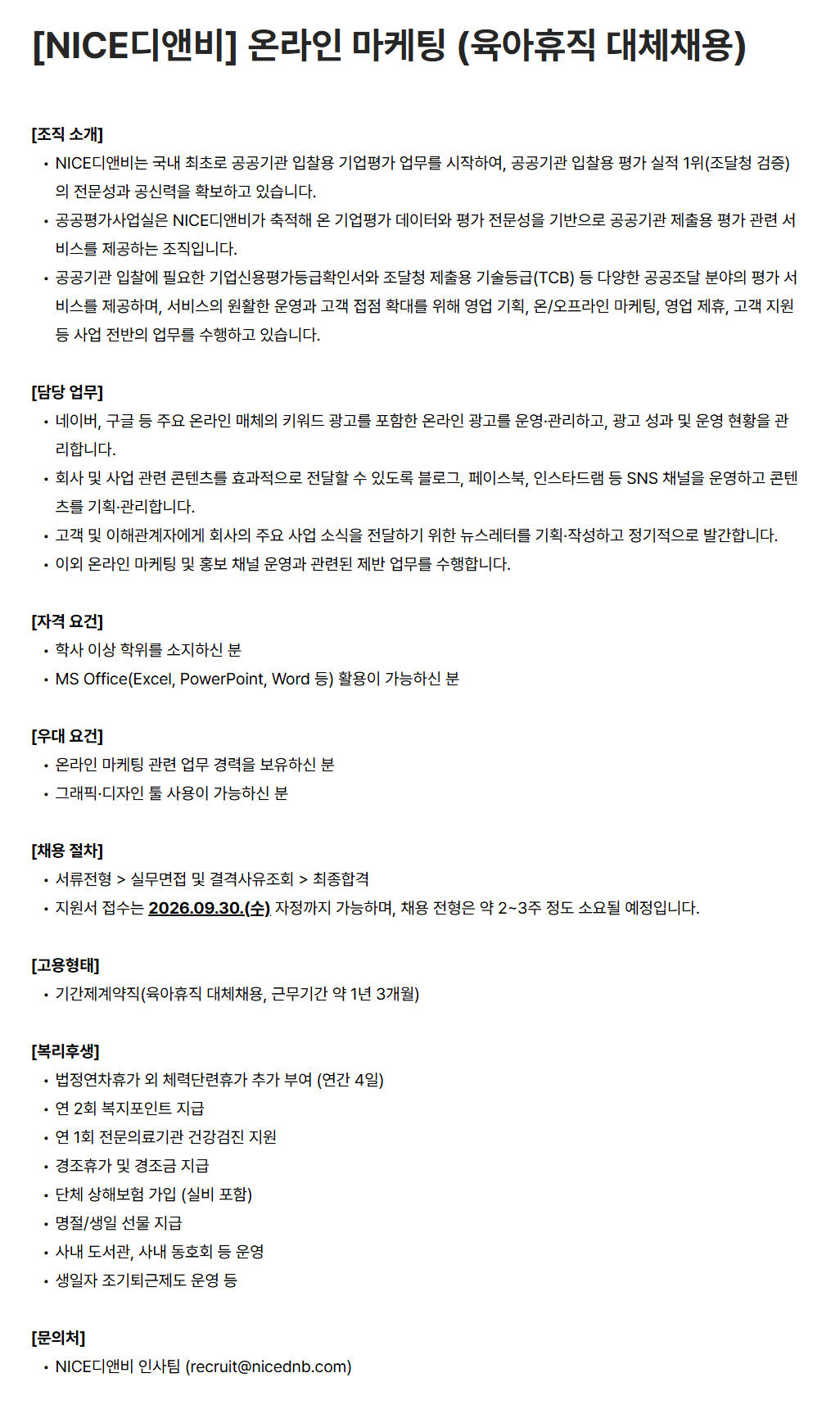 [NICE디앤비] 온라인 마케팅 (육아휴직 대체채용)

[조직 소개]
• NICE디앤비는 국내 최초로 공공기관 입찰용 기업평가 업무를 시작하여, 공공기관 입찰용 평가 실적 1위(조달청 검증)의 전문성과 공신력을 확보하고 있습니다.
• 공공평가사업실은 NICE디앤비가 축적해 온 기업평가 데이터와 평가 전문성을 기반으로 공공기관 제출용 평가 관련 서비스를 제공하는 조직입니다.
• 공공기관 입찰에 필요한 기업신용평가등급확인서와 조달청 제출용 기술등급(TCB) 등 다양한 공공조달 분야의 평가 서비스를 제공하며, 서비스의 원활한 운영과 고객 접점 확대를 위해 영업 기획, 온/오프라인 마케팅, 영업 제휴, 고객 지원 등 사업 전반의 업무를 수행하고 있습니다.

[담당 업무]
• 네이버, 구글 등 주요 온라인 매체의 키워드 광고를 포함한 온라인 광고를 운영·관리하고, 광고 성과 및 운영 현황을 관리합니다.
• 회사 및 사업 관련 콘텐츠를 효과적으로 전달할 수 있도록 블로그, 페이스북, 인스타드램 등 SNS 채널을 운영하고 콘텐츠를 기획·관리합니다.
• 고객 및 이해관계자에게 회사의 주요 사업 소식을 전달하기 위한 뉴스레터를 기획·작성하고 정기적으로 발간합니다.
• 이외 온라인 마케팅 및 홍보 채널 운영과 관련된 제반 업무를 수행합니다.

[자격 요건]
• 학사 이상 학위를 소지하신 분
• MS Office(Excel, PowerPoint, Word 등) 활용이 가능하신 분

[우대 요건]
• 온라인 마케팅 관련 업무 경력을 보유하신 분
• 그래픽·디자인 툴 사용이 가능하신 분

[채용 절차]
• 서류전형 > 실무면접 및 결격사유조회 > 최종합격
• 지원서 접수는 2026.09.30.(수) 자정까지 가능하며, 채용 전형은 약 2~3주 정도 소요될 예정입니다.

[고용형태]
• 기간제계약직(육아휴직 대체채용, 근무기간 약 1년 3개월)

[복리후생]
• 법정연차휴가 외 체력단련휴가 추가 부여 (연간 4일)
• 연 2회 복지포인트 지급
• 연 1회 전문의료기관 건강검진 지원
• 경조휴가 및 경조금 지급
• 단체 상해보험 가입 (실비 포함)
• 명절/생일 선물 지급
• 사내 도서관, 사내 동호회 등 운영
• 생일자 조기퇴근제도 운영 등

[문의처]
• NICE디앤비 인사팀 (recruit@nicednb.com)